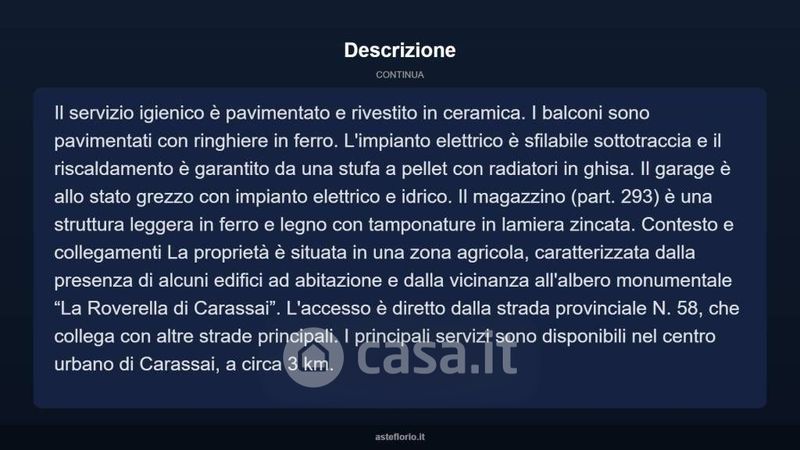 Descrizione

CONTINUA

Il servizio igienico è pavimentato e rivestito in ceramica. I balconi sono pavimentati con ringhiere in ferro. L'impianto elettrico è sfilabile sottotraccia e il riscaldamento è garantito da una stufa a pellet con radiatori in ghisa. Il garage è allo stato grezzo con impianto elettrico e idrico. Il magazzino (part. 293) è una struttura leggera in ferro e legno con tamponature in lamiera zincata. Contesto e collegamenti La proprietà è situata in una zona agricola, caratterizzata dalla presenza di alcuni edifici ad abitazione e dalla vicinanza all'albero monumentale "La Roverella di Carassai". L'accesso è diretto dalla strada provinciale N. 58, che collega con altre strade principali. I principali servizi sono disponibili nel centro urbano di Carassai, a circa 3 km.

casa.it

asteflorio.it